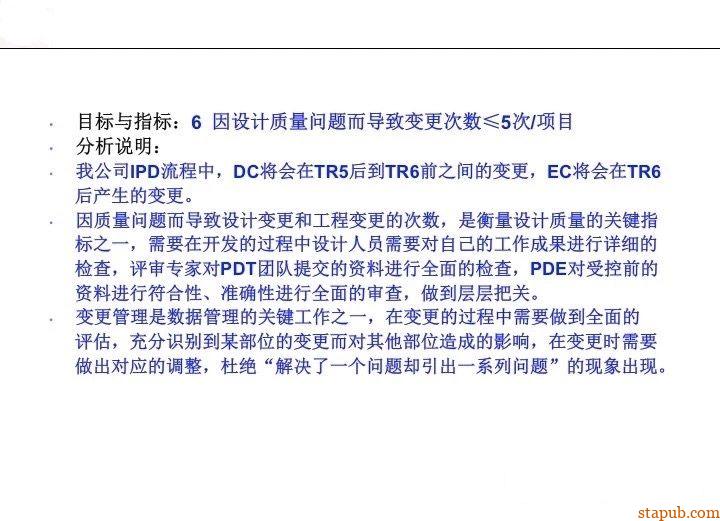 • 目标与指标：6 因设计质量问题而导致变更次数≤5次/项目
• 分析说明：
• 我公司IPD流程中，DC将会在TR5后到TR6前之间的变更，EC将会在TR6后产生的变更。
• 因质量问题而导致设计变更和工程变更的次数，是衡量设计质量的关键指标之一，需要在开发的过程中设计人员需要对自己的工作成果进行详细的检查，评审专家对PDT团队提交的资料进行全面的检查，PDE对受控前的资料进行符合性、准确性进行全面的审查，做到层层把关。
• 变更管理是数据管理的关键工作之一，在变更的过程中需要做到全面的评估，充分识别到某部位的变更而对其他部位造成的影响，在变更时需要做出对应的调整，杜绝“解决了一个问题却引出一系列问题”的现象出现。

stapub.com